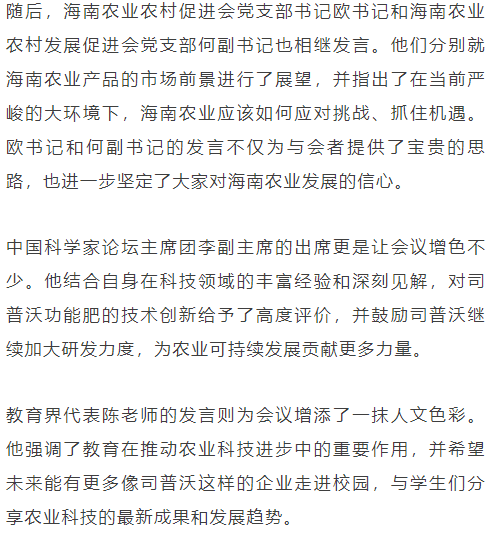 随后，海南农业农村促进会党支部书记欧书记和海南农业农村发展促进会党支部何副书记也相继发言。他们分别就海南农业产品的市场前景进行了展望，并指出了在当前严峻的大环境下，海南农业应该如何应对挑战、抓住机遇。欧书记和何副书记的发言不仅为与会者提供了宝贵的思路，也进一步坚定了大家对海南农业发展的信心。

中国科学家论坛主席团李副主席的出席更是让会议增色不少。他结合自身在科技领域的丰富经验和深刻见解，对司普沃功能肥的技术创新给予了高度评价，并鼓励司普沃继续加大研发力度，为农业可持续发展贡献更多力量。

教育界代表陈老师的发言则为会议增添了一抹人文色彩。他强调了教育在推动农业科技进步中的重要作用，并希望未来能有更多像司普沃这样的企业走进校园，与学生们分享农业科技的最新成果和发展趋势。